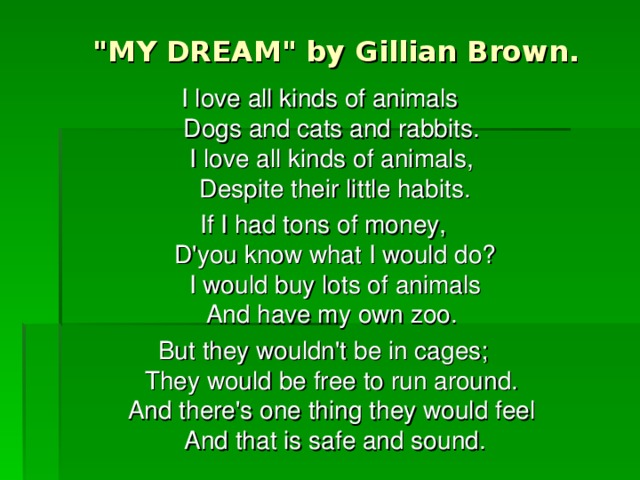 "MY DREAM" by Gillian Brown.

I love all kinds of animals
Dogs and cats and rabbits.
I love all kinds of animals,
Despite their little habits.

If I had tons of money,
D'you know what I would do?
I would buy lots of animals
And have my own zoo.

But they wouldn't be in cages;
They would be free to run around.
And there's one thing they would feel
And that is safe and sound.